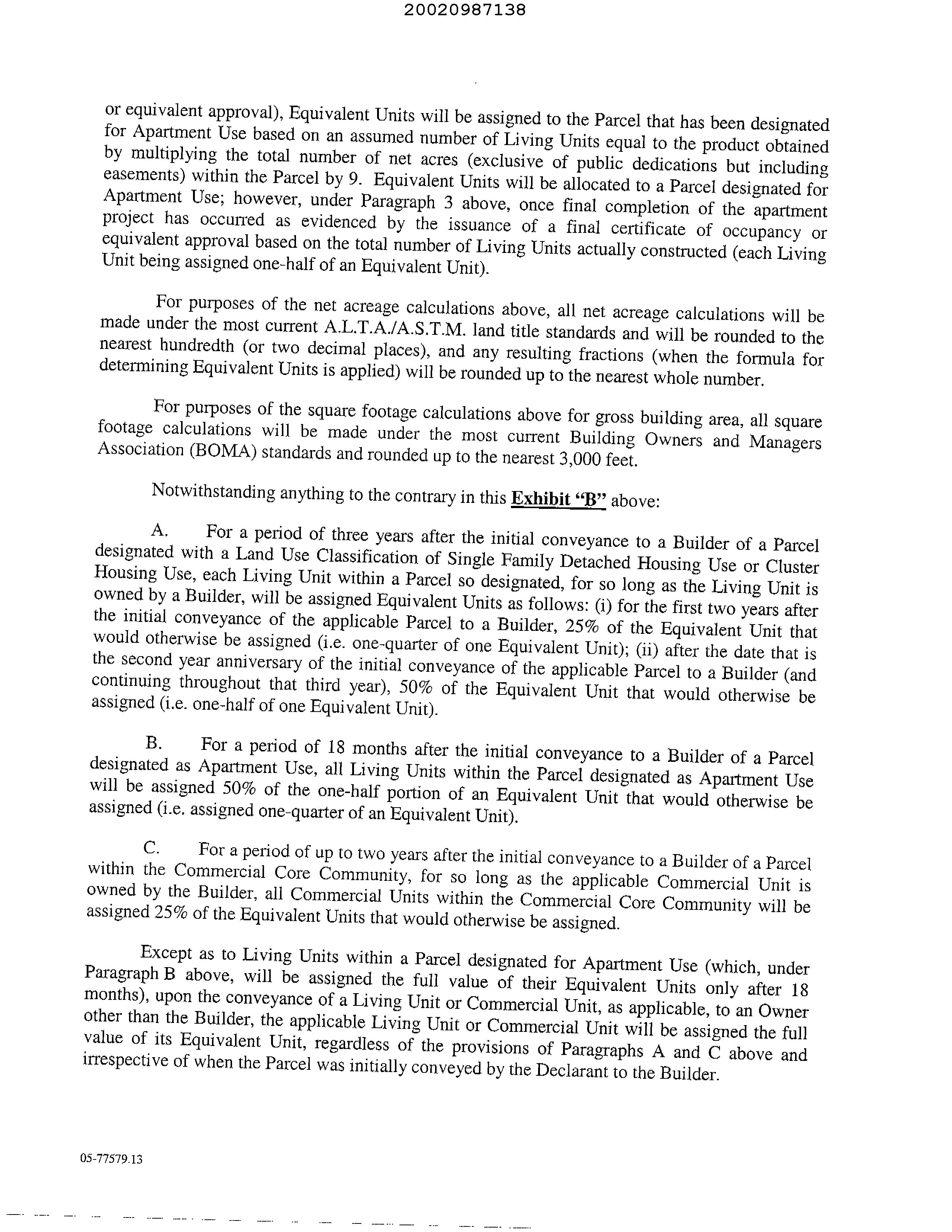 20020987138

or equivalent approval), Equivalent Units will be assigned to the Parcel that has been designated for Apartment Use based on an assumed number of Living Units equal to the product obtained by multiplying the total number of net acres (exclusive of public dedications but including easements) within the Parcel by 9. Equivalent Units will be allocated to a Parcel designated for Apartment Use; however, under Paragraph 3 above, once final completion of the apartment project has occurred as evidenced by the issuance of a final certificate of occupancy or equivalent approval based on the total number of Living Units actually constructed (each Living Unit being assigned one-half of an Equivalent Unit).

For purposes of the net acreage calculations above, all net acreage calculations will be made under the most current A.L.T.A./A.S.T.M. land title standards and will be rounded to the nearest hundredth (or two decimal places), and any resulting fractions (when the formula for determining Equivalent Units is applied) will be rounded up to the nearest whole number.

For purposes of the square footage calculations above for gross building area, all square footage calculations will be made under the most current Building Owners and Managers Association (BOMA) standards and rounded up to the nearest 3,000 feet.

Notwithstanding anything to the contrary in this Exhibit "B" above:

A. For a period of three years after the initial conveyance to a Builder of a Parcel designated with a Land Use Classification of Single Family Detached Housing Use or Cluster Housing Use, each Living Unit within a Parcel so designated, for so long as the Living Unit is owned by a Builder, will be assigned Equivalent Units as follows: (i) for the first two years after the initial conveyance of the applicable Parcel to a Builder, 25% of the Equivalent Unit that would otherwise be assigned (i.e. one-quarter of one Equivalent Unit); (ii) after the date that is the second year anniversary of the initial conveyance of the applicable Parcel to a Builder (and continuing throughout that third year), 50% of the Equivalent Unit that would otherwise be assigned (i.e. one-half of one Equivalent Unit).

B. For a period of 18 months after the initial conveyance to a Builder of a Parcel designated as Apartment Use, all Living Units within the Parcel designated as Apartment Use will be assigned 50% of the one-half portion of an Equivalent Unit that would otherwise be assigned (i.e. assigned one-quarter of an Equivalent Unit).

C. For a period of up to two years after the initial conveyance to a Builder of a Parcel within the Commercial Core Community, for so long as the applicable Commercial Unit is owned by the Builder, all Commercial Units within the Commercial Core Community will be assigned 25% of the Equivalent Units that would otherwise be assigned.

Except as to Living Units within a Parcel designated for Apartment Use (which, under Paragraph B above, will be assigned the full value of their Equivalent Units only after 18 months), upon the conveyance of a Living Unit or Commercial Unit, as applicable, to an Owner other than the Builder, the applicable Living Unit or Commercial Unit will be assigned the full value of its Equivalent Unit, regardless of the provisions of Paragraphs A and C above and irrespective of when the Parcel was initially conveyed by the Declarant to the Builder.

05-77579.13